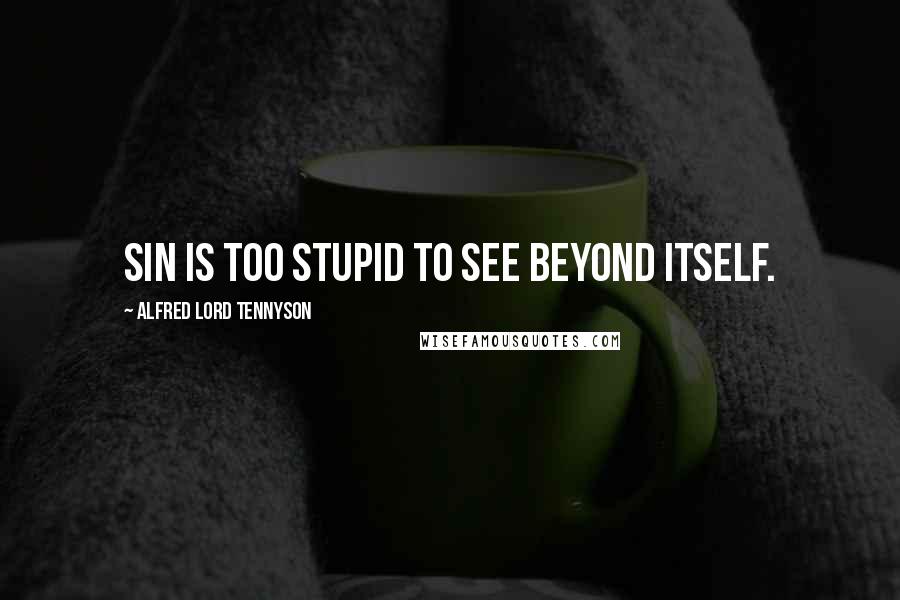 SIN IS TOO STUPID TO SEE BEYOND ITSELF.

~ ALFRED LORD TENNYSON

WISEFAMOUSQUOTES.COM